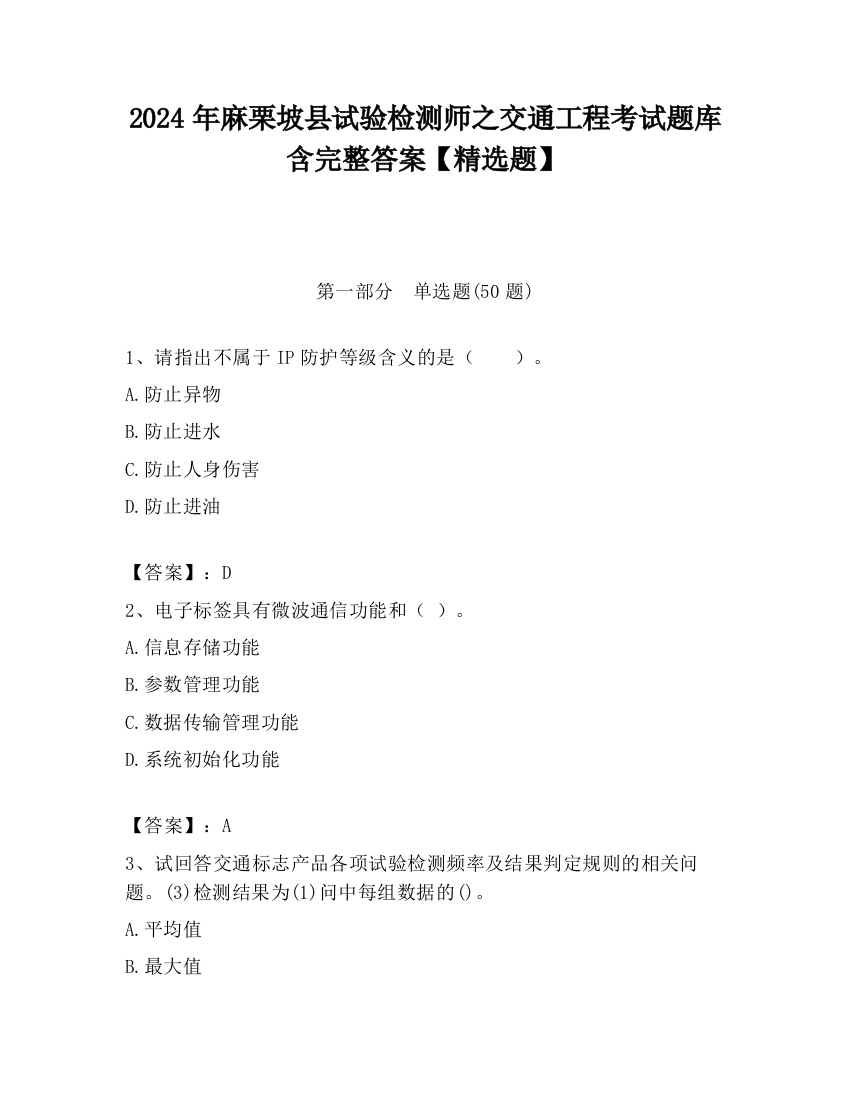 2024 年麻栗坡县试验检测师之交通工程考试题库含完整答案【精选题】

第一部分　单选题(50 题)

1、请指出不属于 IP 防护等级含义的是（　　）。

A.防止异物

B.防止进水

C.防止人身伤害

D.防止进油

【答案】：D

2、电子标签具有微波通信功能和（ ）。

A.信息存储功能

B.参数管理功能

C.数据传输管理功能

D.系统初始化功能

【答案】：A

3、试回答交通标志产品各项试验检测频率及结果判定规则的相关问题。(3)检测结果为(1)问中每组数据的()。

A.平均值

B.最大值